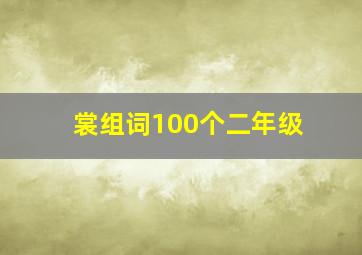 裳组词100个二年级